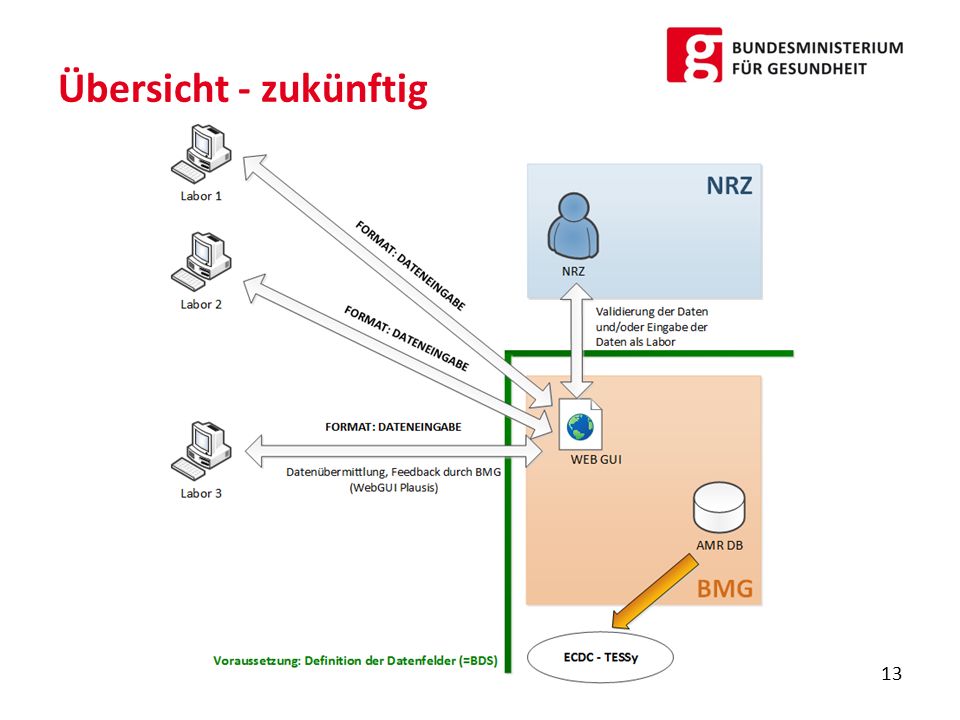 BUNDESMINISTERIUM FÜR GESUNDHEIT

Übersicht - zukünftig

Labor 1

Labor 2

Labor 3

FORMAT: DATENEINGABE

FORMAT: DATENEINGABE

FORMAT: DATENEINGABE

Datenübermittlung, Feedback durch BMG (WebGUI Plausis)

NRZ

NRZ

Validierung der Daten und/oder Eingabe der Daten als Labor

WEB GUI

AMR DB

BMG

ECDC - TESSy

Voraussetzung: Definition der Datenfelder (=BDS)

13